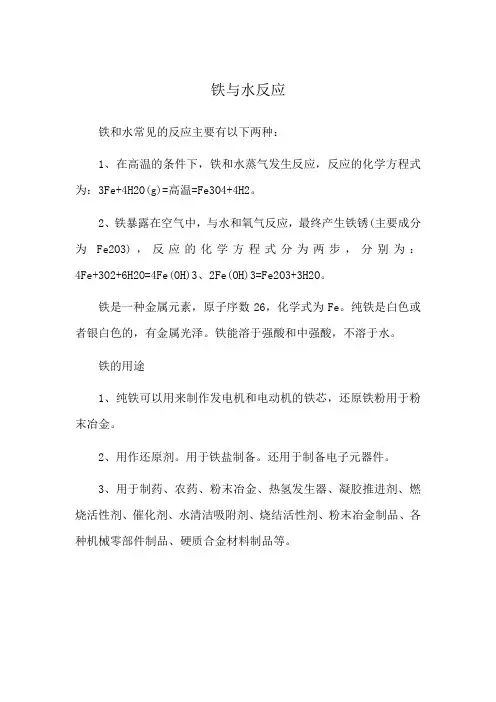 铁与水反应

铁和水常见的反应主要有以下两种：

1、在高温的条件下，铁和水蒸气发生反应，反应的化学方程式为：3Fe+4H2O(g)=高温=Fe3O4+4H2。

2、铁暴露在空气中，与水和氧气反应，最终产生铁锈(主要成分为 Fe2O3)，反应的化学方程式分为两步，分别为：4Fe+3O2+6H2O=4Fe(OH)3、2Fe(OH)3=Fe2O3+3H2O。

铁是一种金属元素，原子序数 26，化学式为 Fe。纯铁是白色或者银白色的，有金属光泽。铁能溶于强酸和中强酸，不溶于水。

铁的用途

1、纯铁可以用来制作发电机和电动机的铁芯，还原铁粉用于粉末冶金。

2、用作还原剂。用于铁盐制备。还用于制备电子元器件。

3、用于制药、农药、粉末冶金、热氢发生器、凝胶推进剂、燃烧活性剂、催化剂、水清洁吸附剂、烧结活性剂、粉末冶金制品、各种机械零部件制品、硬质合金材料制品等。